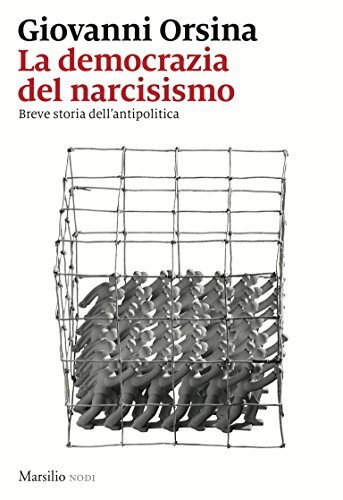 Giovanni Orsina
La democrazia del narcisismo
Breve storia dell'antipolitica

Marsilio NODI